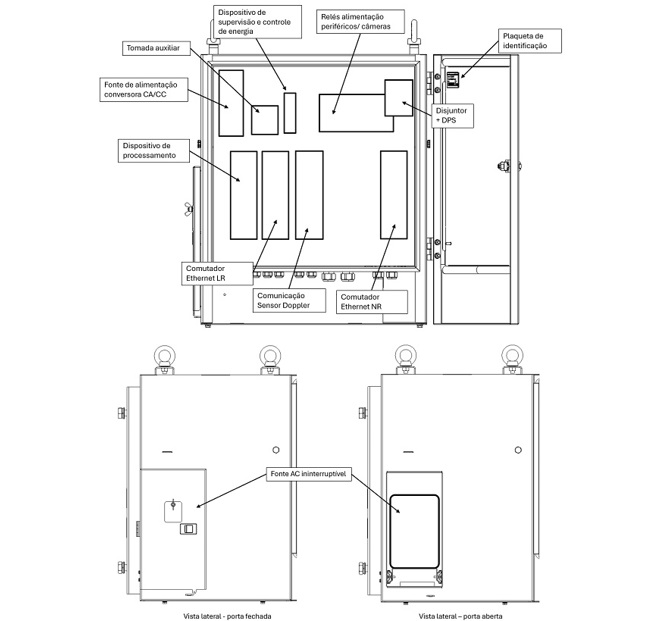 Dispositivo de supervisão e controle de energia

Relés alimentação periféricos/ câmeras

Plaqueta de identificação

Tomada auxiliar

Fonte de alimentação conversora CA/CC

Disjuntor + DPS

Dispositivo de processamento

Comutador Ethernet LR

Comunicação Sensor Doppler

Comutador Ethernet NR

Fonte AC ininterruptível

Vista lateral - porta fechada

Vista lateral – porta aberta